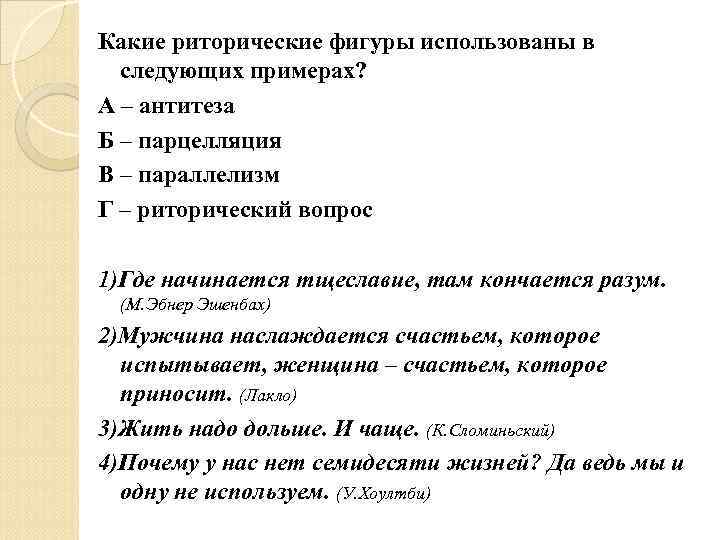 Какие риторические фигуры использованы в следующих примерах?

А – антитеза

Б – парцелляция

В – параллелизм

Г – риторический вопрос

1)Где начинается тщеславие, там кончается разум. (М.Эбнер Эшенбах)

2)Мужчина наслаждается счастьем, которое испытывает, женщина – счастьем, которое приносит. (Лакло)

3)Жить надо дольше. И чаще. (К.Сломиньский)

4)Почему у нас нет семидесяти жизней? Да ведь мы и одну не используем. (У.Хоултби)